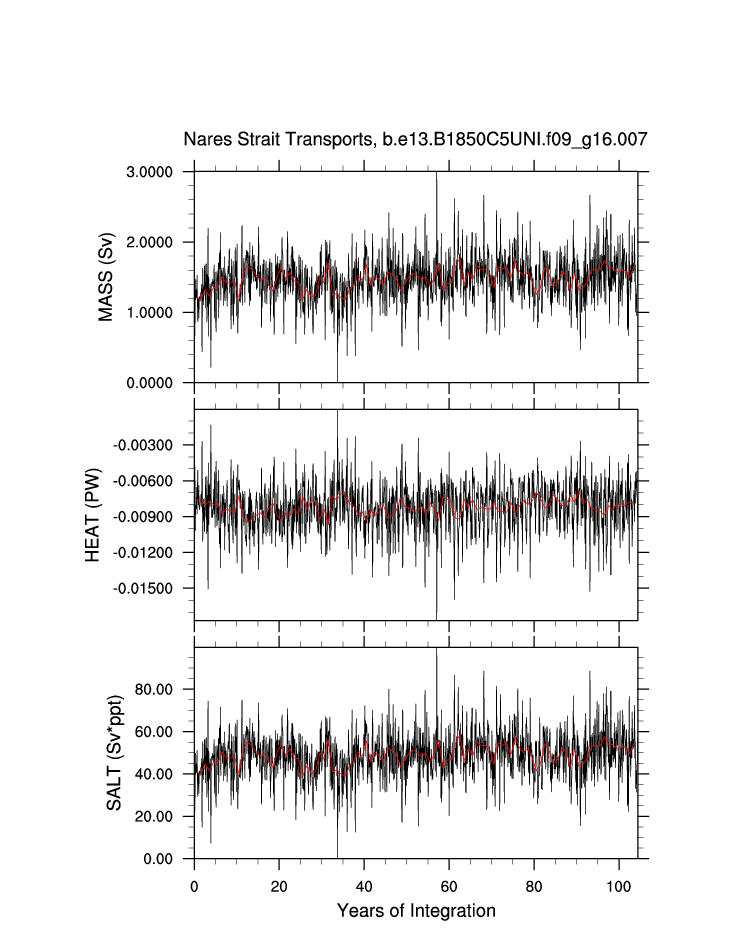 Nares Strait Transports, b.e13.B1850C5UNI.f09_g16.007

MASS (Sv)
3.0000
2.0000
1.0000
0.0000

HEAT (PW)
-0.00300
-0.00600
-0.00900
-0.01200
-0.01500

SALT (Sv*ppt)
80.00
60.00
40.00
20.00
0.00

0
20
40
60
80
100
Years of Integration